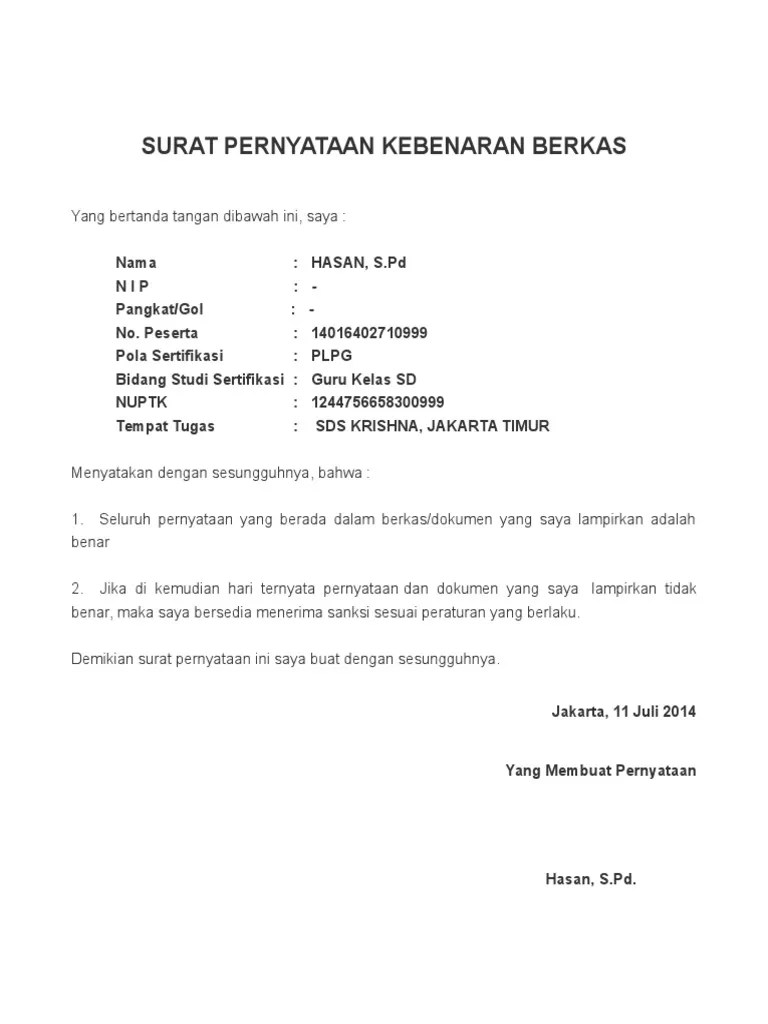 SURAT PERNYATAAN KEBENARAN BERKAS

Yang bertanda tangan dibawah ini, saya :

Nama : HASAN, S.Pd
N I P : -
Pangkat/Gol : -
No. Peserta : 14016402710999
Pola Sertifikasi : PLPG
Bidang Studi Sertifikasi : Guru Kelas SD
NUPTK : 1244756658300999
Tempat Tugas : SDS KRISHNA, JAKARTA TIMUR

Menyatakan dengan sesungguhnya, bahwa :

1. Seluruh pernyataan yang berada dalam berkas/dokumen yang saya lampirkan adalah benar

2. Jika di kemudian hari ternyata pernyataan dan dokumen yang saya lampirkan tidak benar, maka saya bersedia menerima sanksi sesuai peraturan yang berlaku.

Demikian surat pernyataan ini saya buat dengan sesungguhnya.

Jakarta, 11 Juli 2014

Yang Membuat Pernyataan

Hasan, S.Pd.